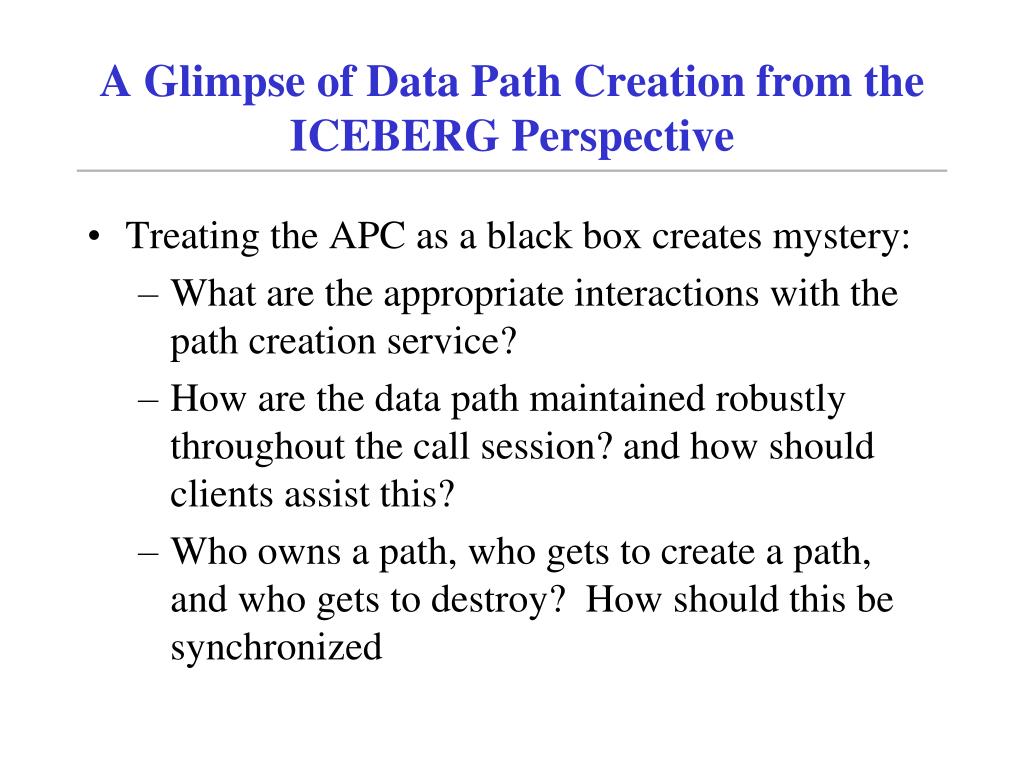 A Glimpse of Data Path Creation from the ICEBERG Perspective

• Treating the APC as a black box creates mystery:
– What are the appropriate interactions with the path creation service?
– How are the data path maintained robustly throughout the call session? and how should clients assist this?
– Who owns a path, who gets to create a path, and who gets to destroy? How should this be synchronized